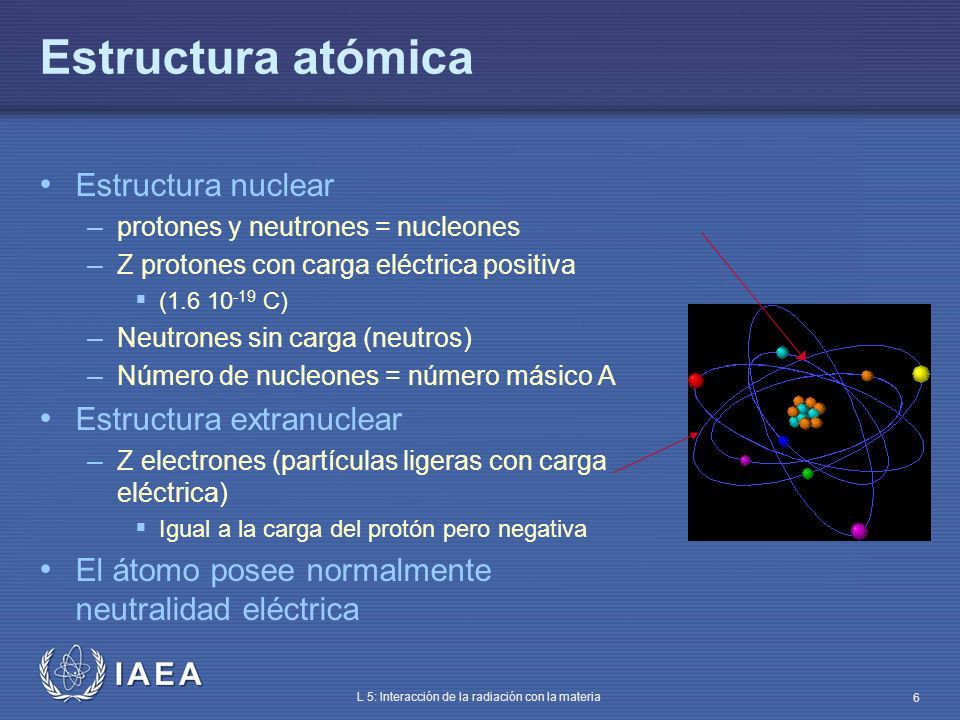 Estructura atómica

• Estructura nuclear
– protones y neutrones = nucleones
– Z protones con carga eléctrica positiva
▪ (1.6 $10^{-19}$ C)
– Neutrones sin carga (neutros)
– Número de nucleones = número másico A

• Estructura extranuclear
– Z electrones (partículas ligeras con carga eléctrica)
▪ Igual a la carga del protón pero negativa

• El átomo posee normalmente neutralidad eléctrica

IAEA

L 5: Interacción de la radiación con la materia

6